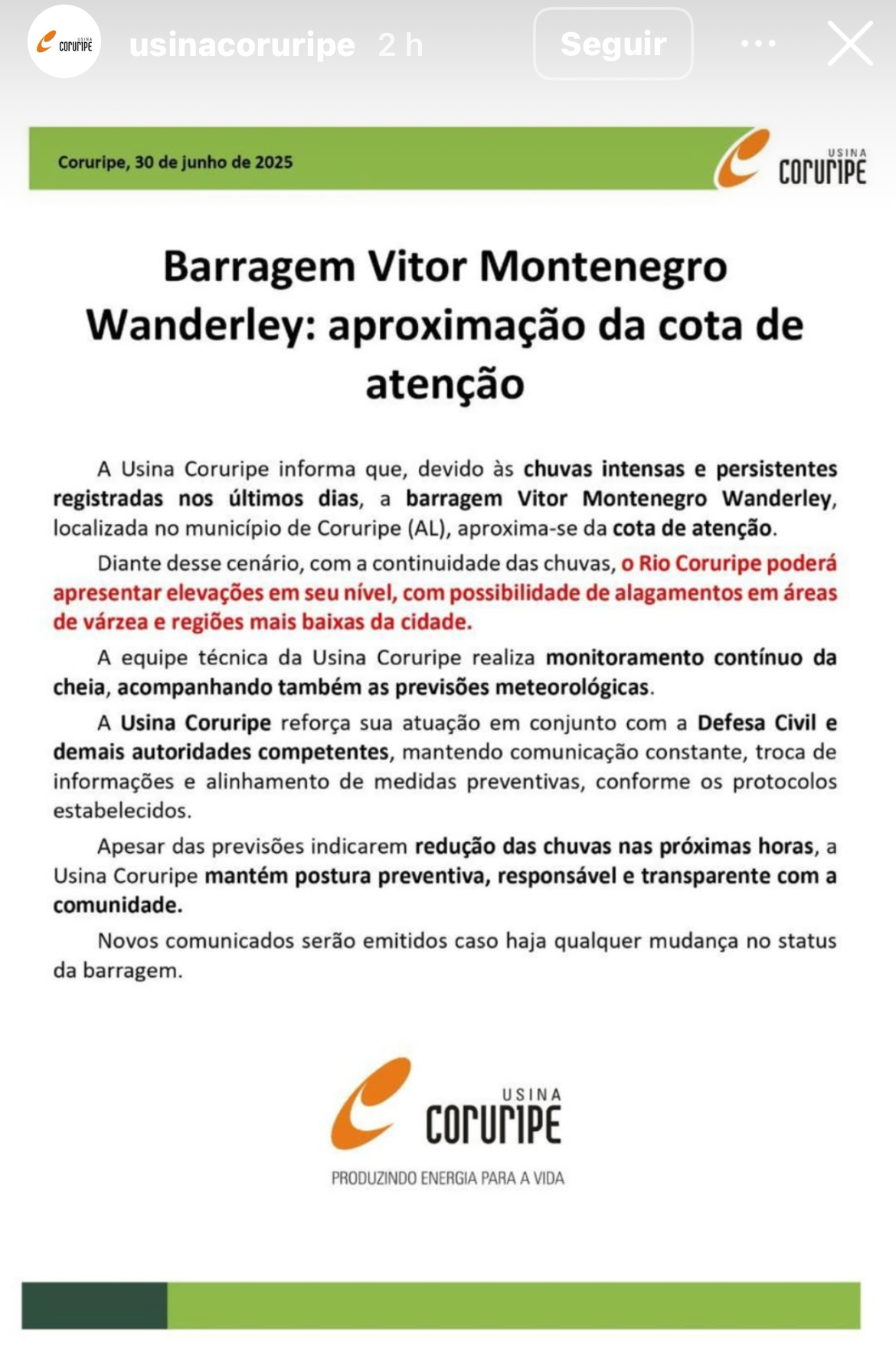 USINA CORURIPE usinacoruripe 2 h Seguir

Coruripe, 30 de junho de 2025

USINA CORURIPE

Barragem Vitor Montenegro Wanderley: aproximação da cota de atenção

A Usina Coruripe informa que, devido às chuvas intensas e persistentes registradas nos últimos dias, a barragem Vitor Montenegro Wanderley, localizada no município de Coruripe (AL), aproxima-se da cota de atenção.

Diante desse cenário, com a continuidade das chuvas, o Rio Coruripe poderá apresentar elevações em seu nível, com possibilidade de alagamentos em áreas de várzea e regiões mais baixas da cidade.

A equipe técnica da Usina Coruripe realiza monitoramento contínuo da cheia, acompanhando também as previsões meteorológicas.

A Usina Coruripe reforça sua atuação em conjunto com a Defesa Civil e demais autoridades competentes, mantendo comunicação constante, troca de informações e alinhamento de medidas preventivas, conforme os protocolos estabelecidos.

Apesar das previsões indicarem redução das chuvas nas próximas horas, a Usina Coruripe mantém postura preventiva, responsável e transparente com a comunidade.

Novos comunicados serão emitidos caso haja qualquer mudança no status da barragem.

USINA CORURIPE
PRODUZINDO ENERGIA PARA A VIDA